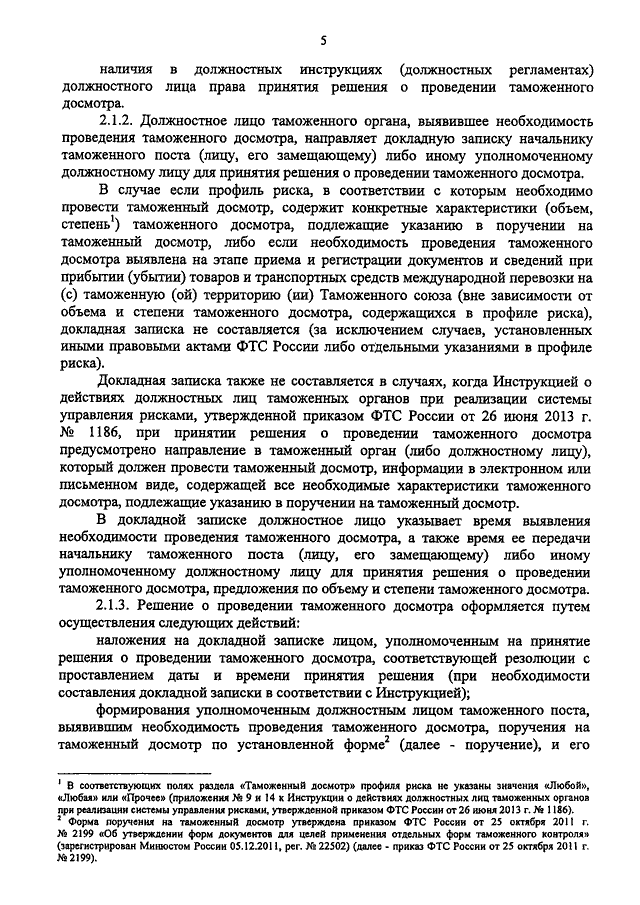 5

наличия в должностных инструкциях (должностных регламентах) должностного лица права принятия решения о проведении таможенного досмотра.

2.1.2. Должностное лицо таможенного органа, выявившее необходимость проведения таможенного досмотра, направляет докладную записку начальнику таможенного поста (лицу, его замещающему) либо иному уполномоченному должностному лицу для принятия решения о проведении таможенного досмотра.

В случае если профиль риска, в соответствии с которым необходимо провести таможенный досмотр, содержит конкретные характеристики (объем, степень$^1$) таможенного досмотра, подлежащие указанию в поручении на таможенный досмотр, либо если необходимость проведения таможенного досмотра выявлена на этапе приема и регистрации документов и сведений при прибытии (убытии) товаров и транспортных средств международной перевозки на (с) таможенную (ой) территорию (ии) Таможенного союза (вне зависимости от объема и степени таможенного досмотра, содержащихся в профиле риска), докладная записка не составляется (за исключением случаев, установленных иными правовыми актами ФТС России либо отдельными указаниями в профиле риска).

Докладная записка также не составляется в случаях, когда Инструкцией о действиях должностных лиц таможенных органов при реализации системы управления рисками, утвержденной приказом ФТС России от 26 июня 2013 г. № 1186, при принятии решения о проведении таможенного досмотра предусмотрено направление в таможенный орган (либо должностному лицу), который должен провести таможенный досмотр, информации в электронном или письменном виде, содержащей все необходимые характеристики таможенного досмотра, подлежащие указанию в поручении на таможенный досмотр.

В докладной записке должностное лицо указывает время выявления необходимости проведения таможенного досмотра, а также время ее передачи начальнику таможенного поста (лицу, его замещающему) либо иному уполномоченному должностному лицу для принятия решения о проведении таможенного досмотра, предложения по объему и степени таможенного досмотра.

2.1.3. Решение о проведении таможенного досмотра оформляется путем осуществления следующих действий:

наложения на докладной записке лицом, уполномоченным на принятие решения о проведении таможенного досмотра, соответствующей резолюции с проставлением даты и времени принятия решения (при необходимости составления докладной записки в соответствии с Инструкцией);

формирования уполномоченным должностным лицом таможенного поста, выявившим необходимость проведения таможенного досмотра, поручения на таможенный досмотр по установленной форме$^2$ (далее - поручение), и его

$^1$ В соответствующих полях раздела «Таможенный досмотр» профиля риска не указаны значения «Любой», «Любая» или «Прочее» (приложения № 9 и 14 к Инструкции о действиях должностных лиц таможенных органов при реализации системы управления рисками, утвержденной приказом ФТС России от 26 июня 2013 г. № 1186).
$^2$ Форма поручения на таможенный досмотр утверждена приказом ФТС России от 25 октября 2011 г. № 2199 «Об утверждении форм документов для целей применения отдельных форм таможенного контроля» (зарегистрирован Минюстом России 05.12.2011, рег. № 22502) (далее - приказ ФТС России от 25 октября 2011 г. № 2199).